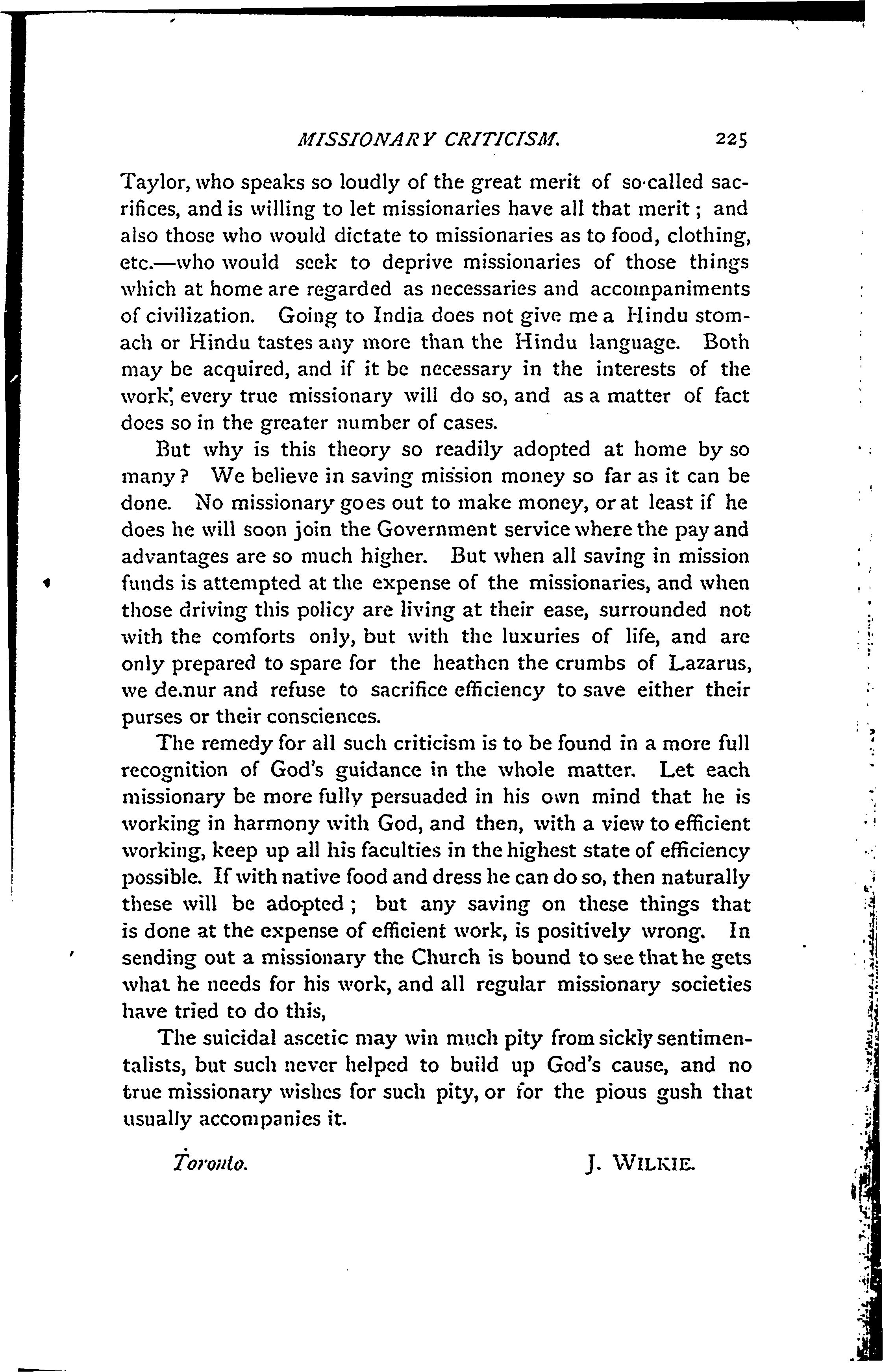 MISSIONARY CRITICISM. 225

Taylor, who speaks so loudly of the great merit of so-called sacrifices, and is willing to let missionaries have all that merit; and also those who would dictate to missionaries as to food, clothing, etc.—who would seek to deprive missionaries of those things which at home are regarded as necessaries and accompaniments of civilization. Going to India does not give me a Hindu stomach or Hindu tastes any more than the Hindu language. Both may be acquired, and if it be necessary in the interests of the work, every true missionary will do so, and as a matter of fact does so in the greater number of cases.

But why is this theory so readily adopted at home by so many? We believe in saving mission money so far as it can be done. No missionary goes out to make money, or at least if he does he will soon join the Government service where the pay and advantages are so much higher. But when all saving in mission funds is attempted at the expense of the missionaries, and when those driving this policy are living at their ease, surrounded not with the comforts only, but with the luxuries of life, and are only prepared to spare for the heathen the crumbs of Lazarus, we demur and refuse to sacrifice efficiency to save either their purses or their consciences.

The remedy for all such criticism is to be found in a more full recognition of God's guidance in the whole matter. Let each missionary be more fully persuaded in his own mind that he is working in harmony with God, and then, with a view to efficient working, keep up all his faculties in the highest state of efficiency possible. If with native food and dress he can do so, then naturally these will be adopted; but any saving on these things that is done at the expense of efficient work, is positively wrong. In sending out a missionary the Church is bound to see that he gets what he needs for his work, and all regular missionary societies have tried to do this,

The suicidal ascetic may win much pity from sickly sentimentalists, but such never helped to build up God's cause, and no true missionary wishes for such pity, or for the pious gush that usually accompanies it.

Toronto. J. WILKIE.